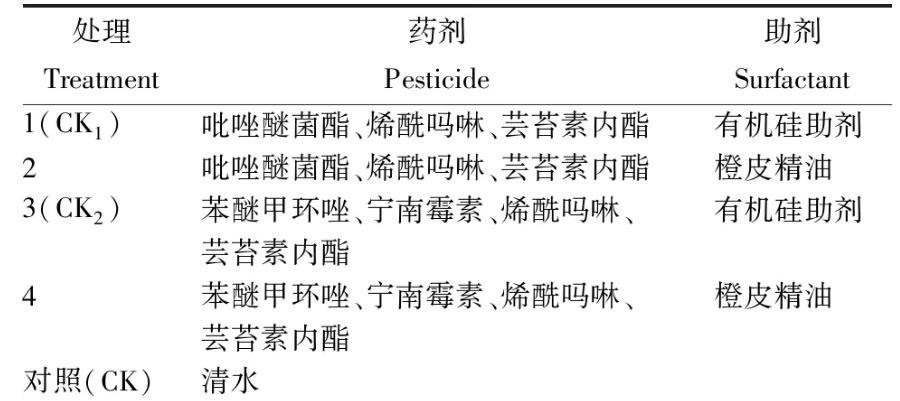 | 处理 Treatment | 药剂 Pesticide | 助剂 Surfactant |
|---|---|---|
| 1($CK_1$) | 吡唑醚菌酯、烯酰吗啉、芸苔素内酯 | 有机硅助剂 |
| 2 | 吡唑醚菌酯、烯酰吗啉、芸苔素内酯 | 橙皮精油 |
| 3($CK_2$) | 苯醚甲环唑、宁南霉素、烯酰吗啉、芸苔素内酯 | 有机硅助剂 |
| 4 | 苯醚甲环唑、宁南霉素、烯酰吗啉、芸苔素内酯 | 橙皮精油 |
| 对照(CK) | 清水 | |